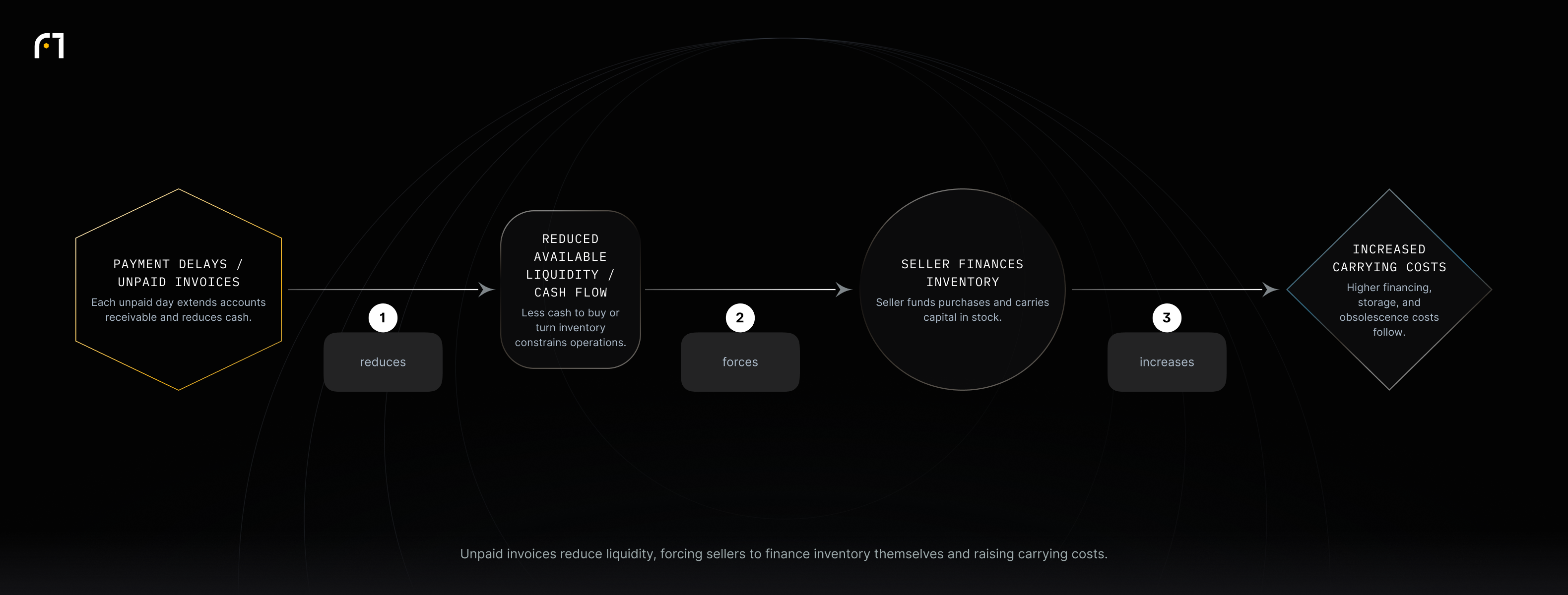 PAYMENT DELAYS / UNPAID INVOICES

Each unpaid day extends accounts receivable and reduces cash.

1

reduces

REDUCED AVAILABLE LIQUIDITY / CASH FLOW

Less cash to buy or turn inventory constrains operations.

2

forces

SELLER FINANCES INVENTORY

Seller funds purchases and carries capital in stock.

3

increases

INCREASED CARRYING COSTS

Higher financing, storage, and obsolescence costs follow.

Unpaid invoices reduce liquidity, forcing sellers to finance inventory themselves and raising carrying costs.